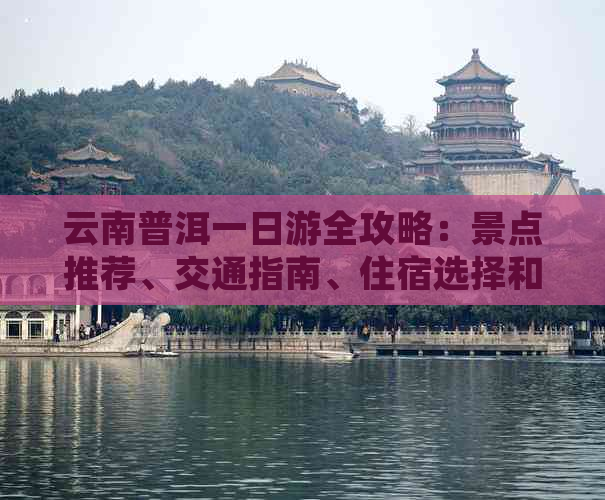 云南普洱一日游全攻略：景点推荐、交通指南、住宿选择和